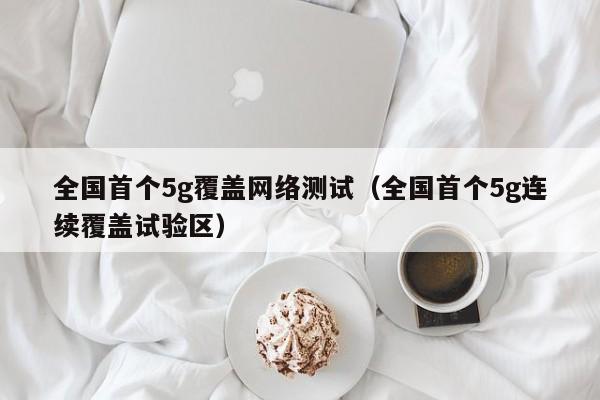 全国首个5g覆盖网络测试（全国首个5g连续覆盖试验区）